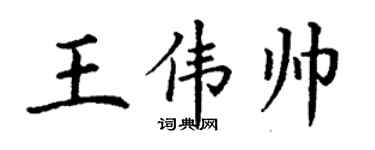 王伟帅
词典网